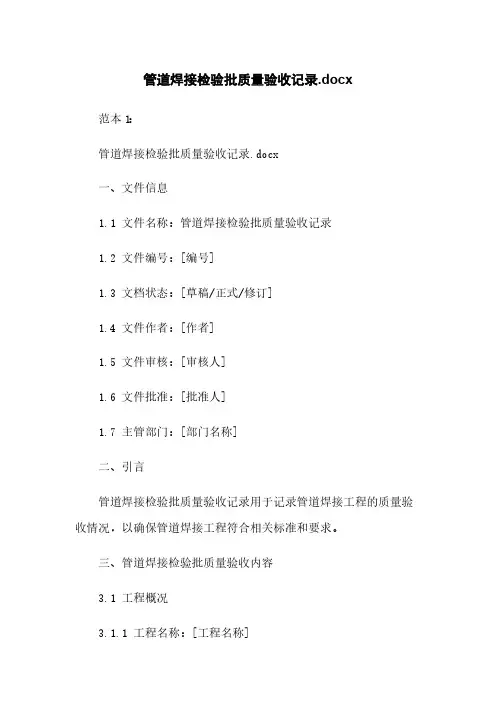 管道焊接检验批质量验收记录.docx

范本 1:

管道焊接检验批质量验收记录.docx

一、文件信息

1.1 文件名称：管道焊接检验批质量验收记录

1.2 文件编号：[编号]

1.3 文档状态：[草稿/正式/修订]

1.4 文件作者：[作者]

1.5 文件审核：[审核人]

1.6 文件批准：[批准人]

1.7 主管部门：[部门名称]

二、引言

管道焊接检验批质量验收记录用于记录管道焊接工程的质量验收情况，以确保管道焊接工程符合相关标准和要求。

三、管道焊接检验批质量验收内容

3.1 工程概况

3.1.1 工程名称：[工程名称]